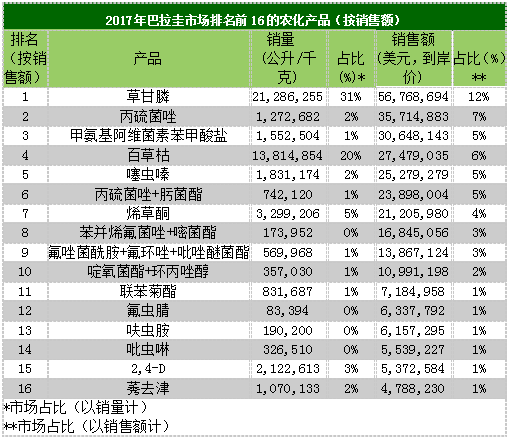 2017年巴拉圭市场排名前 16的农化产品（按销售额）

| 排名（按销售额） | 产品 | 销量（公升/千克） | 占比(%)* | 销售额（美元，到岸价） | 占比(%)** |
|---|---|---|---|---|---|
| 1 | 草甘膦 | 21,286,255 | 31% | 56,768,694 | 12% |
| 2 | 丙硫菌唑 | 1,272,682 | 2% | 35,714,883 | 7% |
| 3 | 甲氨基阿维菌素苯甲酸盐 | 1,552,504 | 1% | 30,648,143 | 5% |
| 4 | 百草枯 | 13,814,854 | 20% | 27,479,035 | 6% |
| 5 | 噻虫嗪 | 1,831,174 | 2% | 25,279,279 | 5% |
| 6 | 丙硫菌唑+肟菌酯 | 742,120 | 1% | 23,898,004 | 5% |
| 7 | 烯草酮 | 3,299,206 | 5% | 21,205,980 | 4% |
| 8 | 苯并烯氟菌唑+嘧菌酯 | 173,952 | 0% | 16,845,056 | 3% |
| 9 | 氟唑菌酰胺+氟环唑+吡唑醚菌酯 | 569,968 | 1% | 13,867,124 | 3% |
| 10 | 啶氧菌酯+环丙唑醇 | 357,030 | 1% | 10,991,198 | 2% |
| 11 | 联苯菊酯 | 831,687 | 1% | 7,184,958 | 1% |
| 12 | 氟虫腈 | 83,394 | 0% | 6,337,792 | 1% |
| 13 | 呋虫胺 | 190,200 | 0% | 6,157,295 | 1% |
| 14 | 吡虫啉 | 326,510 | 0% | 5,539,227 | 1% |
| 15 | 2,4-D | 2,122,613 | 3% | 5,372,584 | 1% |
| 16 | 莠去津 | 1,070,133 | 2% | 4,788,230 | 1% |

*市场占比（以销量计）
**市场占比（以销售额计）